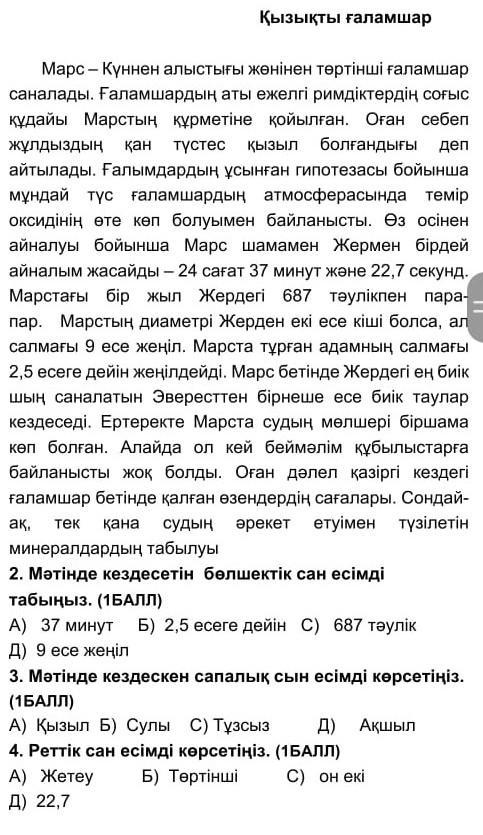 Қызықты ғаламшар

Марс – Күннен алыстығы жөнінен төртінші ғаламшар саналады. Ғаламшардың аты ежелгі римдіктердің соғыс құдайы Марстың құрметіне қойылған. Оған себеп жұлдыздың қан түстес қызыл болғандығы деп айтылады. Ғалымдардың ұсынған гипотезасы бойынша мұндай түс ғаламшардың атмосферасында темір оксидінің өте көп болуымен байланысты. Өз осінен айналуы бойынша Марс шамамен Жермен бірдей айналым жасайды – 24 сағат 37 минут және 22,7 секунд. Марстағы бір жыл Жердегі 687 тәулікпен парапар. Марстың диаметрі Жерден екі есе кіші болса, ал салмағы 9 есе жеңіл. Марста тұрған адамның салмағы 2,5 есеге дейін жеңілдейді. Марс бетінде Жердегі ең биік шың саналатын Эвересттен бірнеше есе биік таулар кездеседі. Ертеректе Марста судың мөлшері біршама көп болған. Алайда ол кей беймәлім құбылыстарға байланысты жоқ болды. Оған дәлел қазіргі кездегі ғаламшар бетінде қалған өзендердің сағалары. Сондай-ақ, тек қана судың әрекет етуімен түзілетін минералдардың табылуы

2. Мәтінде кездесетін бөлшектік сан есімді табыңыз. (1БАЛЛ)
А) 37 минут Б) 2,5 есеге дейін С) 687 тәулік
Д) 9 есе жеңіл

3. Мәтінде кездескен сапалық сын есімді көрсетіңіз. (1БАЛЛ)
А) Қызыл Б) Сулы С) Тұзсыз Д) Ақшыл

4. Реттік сан есімді көрсетіңіз. (1БАЛЛ)
А) Жетеу Б) Төртінші С) он екі
Д) 22,7